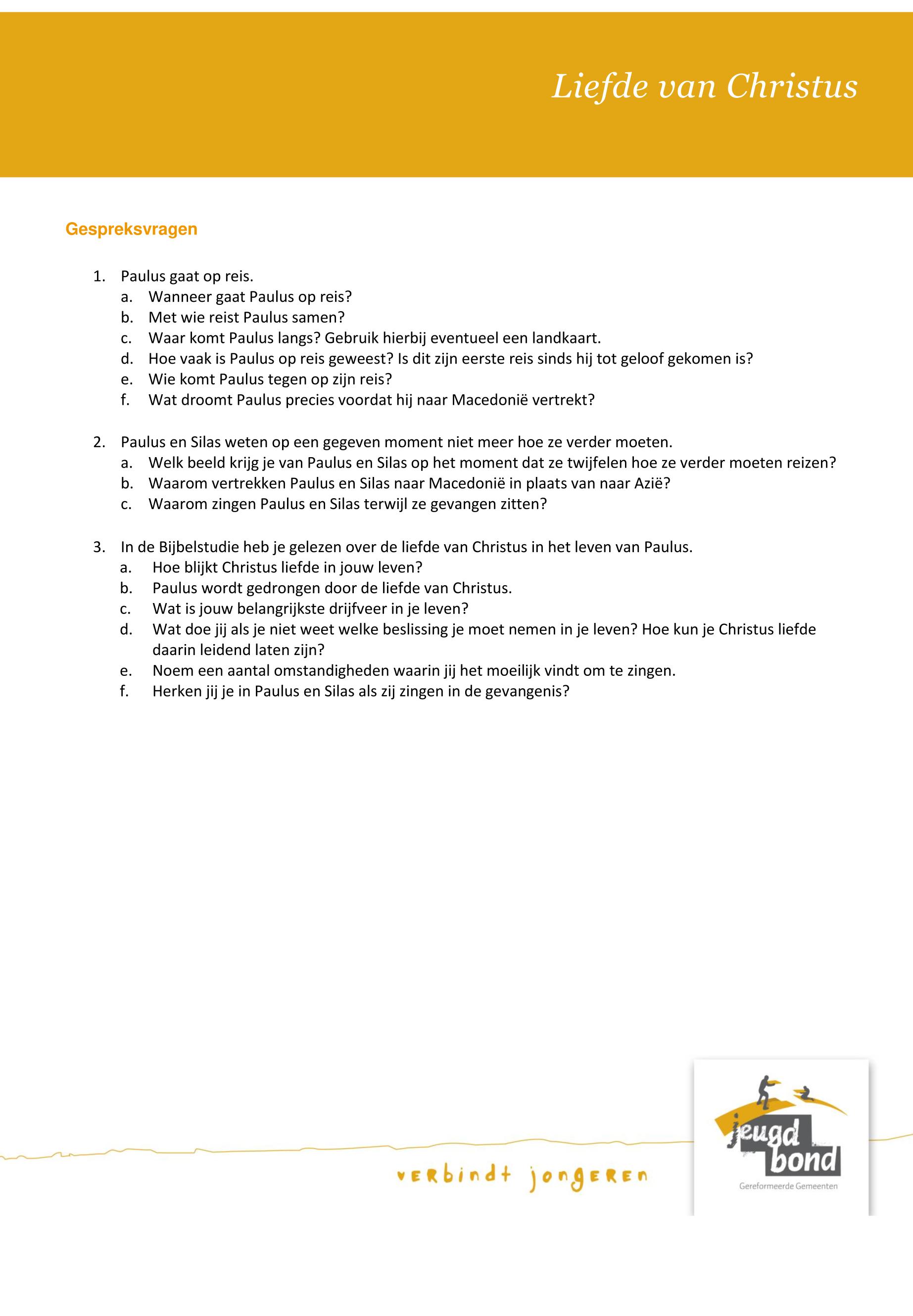 Liefde van Christus

Gespreksvragen

1. Paulus gaat op reis.
a. Wanneer gaat Paulus op reis?
b. Met wie reist Paulus samen?
c. Waar komt Paulus langs? Gebruik hierbij eventueel een landkaart.
d. Hoe vaak is Paulus op reis geweest? Is dit zijn eerste reis sinds hij tot geloof gekomen is?
e. Wie komt Paulus tegen op zijn reis?
f. Wat droomt Paulus precies voordat hij naar Macedonië vertrekt?

2. Paulus en Silas weten op een gegeven moment niet meer hoe ze verder moeten.
a. Welk beeld krijg je van Paulus en Silas op het moment dat ze twijfelen hoe ze verder moeten reizen?
b. Waarom vertrekken Paulus en Silas naar Macedonië in plaats van naar Azië?
c. Waarom zingen Paulus en Silas terwijl ze gevangen zitten?

3. In de Bijbelstudie heb je gelezen over de liefde van Christus in het leven van Paulus.
a. Hoe blijkt Christus liefde in jouw leven?
b. Paulus wordt gedrongen door de liefde van Christus.
c. Wat is jouw belangrijkste drijfveer in je leven?
d. Wat doe jij als je niet weet welke beslissing je moet nemen in je leven? Hoe kun je Christus liefde daarin leidend laten zijn?
e. Noem een aantal omstandigheden waarin jij het moeilijk vindt om te zingen.
f. Herken jij je in Paulus en Silas als zij zingen in de gevangenis?

verbindt jongeren

jeugd bond
Gereformeerde Gemeenten